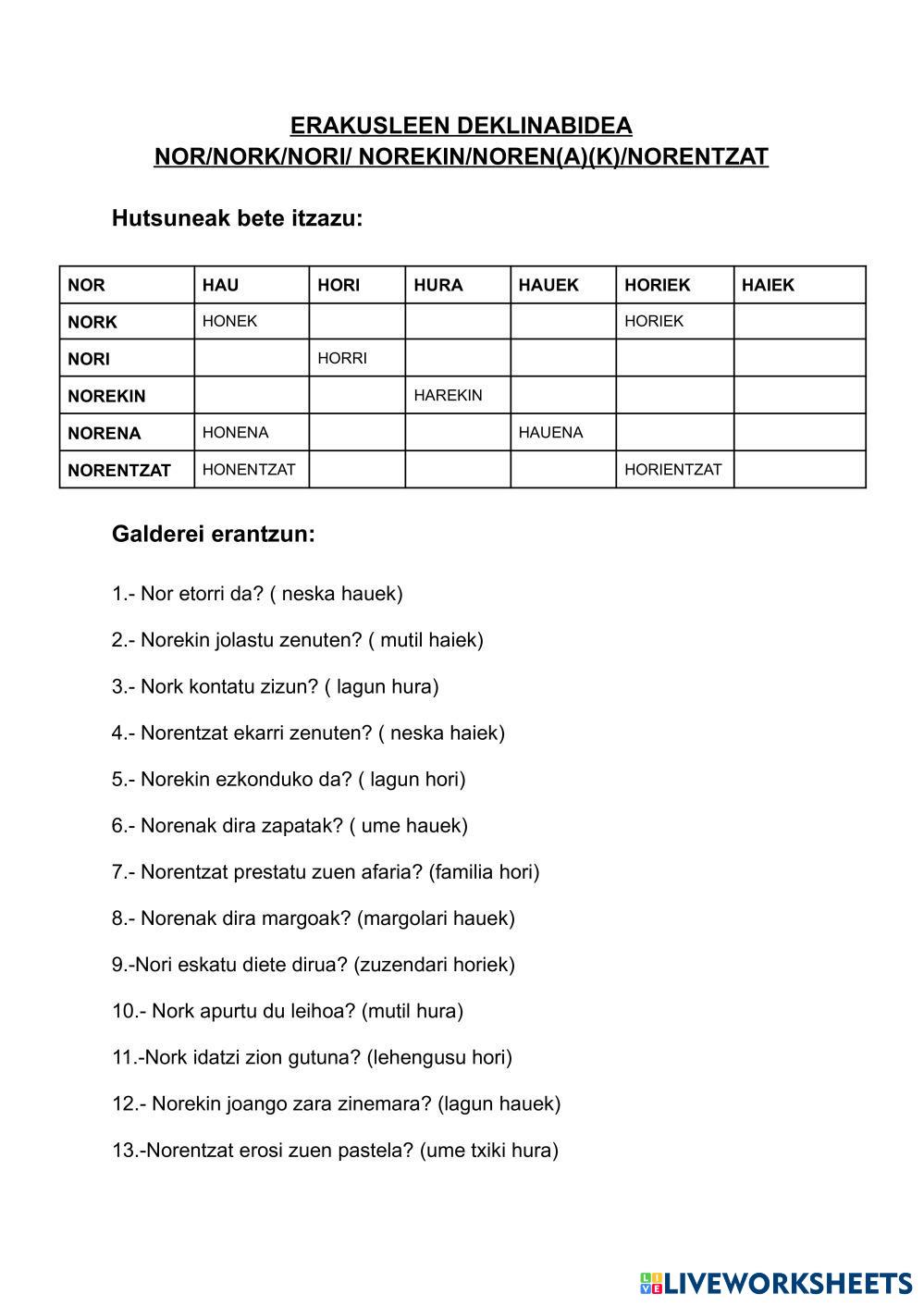 ERAKUSLEEN DEKLINABIDEA
NOR/NORK/NORI/ NOREKIN/NOREN(A)(K)/NORENTZAT

Hutsuneak bete itzazu:

| NOR | HAU | HORI | HURA | HAUEK | HORIEK | HAIEK |
|---|---|---|---|---|---|---|
| NORK | HONEK | | | | HORIEK | |
| NORI | | HORRI | | | | |
| NOREKIN | | | HAREKIN | | | |
| NORENA | HONENA | | | HAUENA | | |
| NORENTZAT | HONENTZAT | | | | HORIENTZAT | |

Galderei erantzun:

1.- Nor etorri da? ( neska hauek)

2.- Norekin jolastu zenuten? ( mutil haiek)

3.- Nork kontatu zizun? ( lagun hura)

4.- Norentzat ekarri zenuten? ( neska haiek)

5.- Norekin ezkonduko da? ( lagun hori)

6.- Norenak dira zapatak? ( ume hauek)

7.- Norentzat prestatu zuen afaria? (familia hori)

8.- Norenak dira margoak? (margolari hauek)

9.-Nori eskatu diete dirua? (zuzendari horiek)

10.- Nork apurtu du leihoa? (mutil hura)

11.-Nork idatzi zion gutuna? (lehengusu hori)

12.- Norekin joango zara zinemara? (lagun hauek)

13.-Norentzat erosi zuen pastela? (ume txiki hura)

LIVEWORKSHEETS